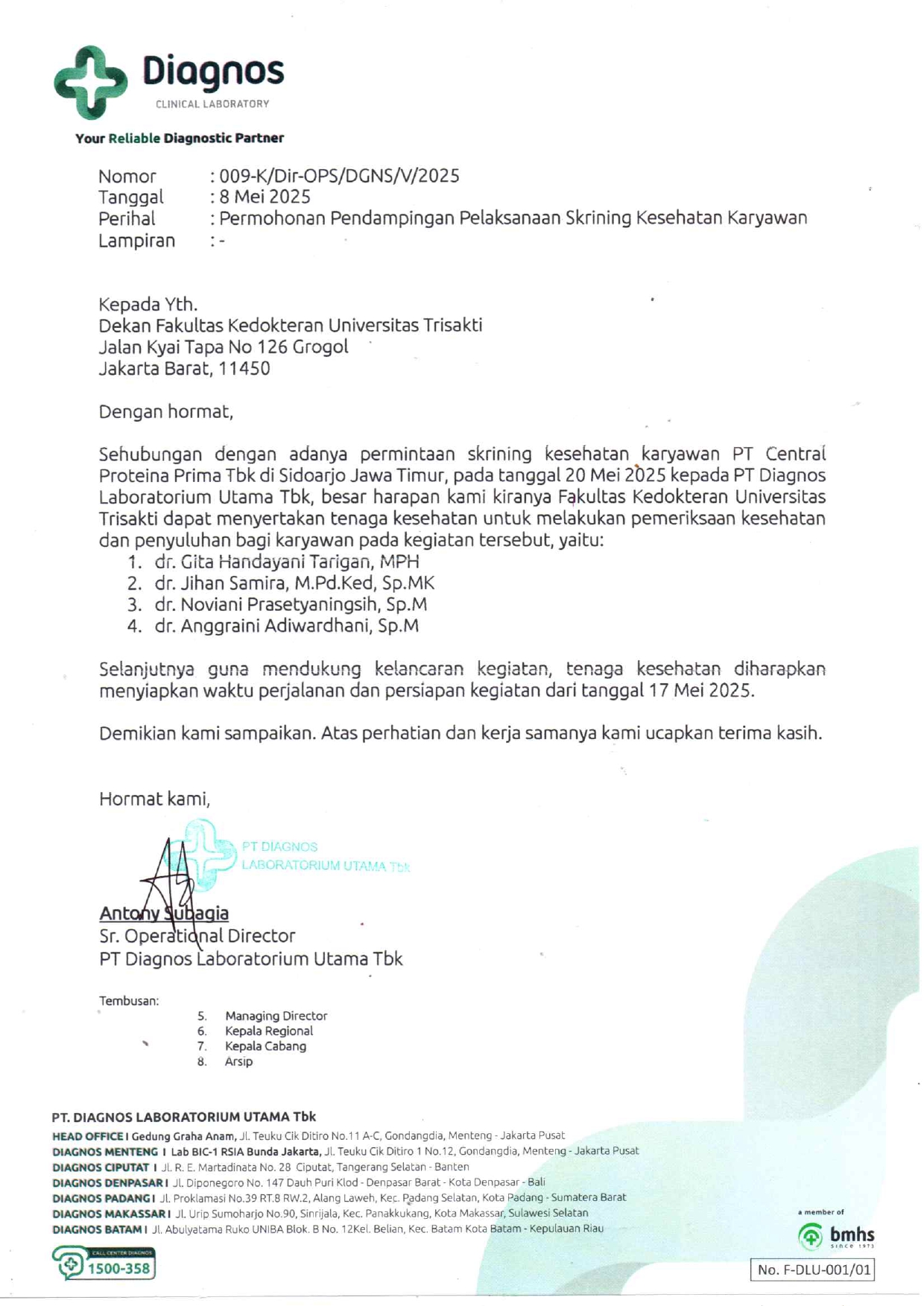 Diagnos
CLINICAL LABORATORY
Your Reliable Diagnostic Partner

Nomor : 009-K/Dir-OPS/DGNS/V/2025
Tanggal : 8 Mei 2025
Perihal : Permohonan Pendampingan Pelaksanaan Skrining Kesehatan Karyawan
Lampiran : -

Kepada Yth.
Dekan Fakultas Kedokteran Universitas Trisakti
Jalan Kyai Tapa No 126 Grogol
Jakarta Barat, 11450

Dengan hormat,

Sehubungan dengan adanya permintaan skrining kesehatan karyawan PT Central Proteina Prima Tbk di Sidoarjo Jawa Timur, pada tanggal 20 Mei 2025 kepada PT Diagnos Laboratorium Utama Tbk, besar harapan kami kiranya Fakultas Kedokteran Universitas Trisakti dapat menyertakan tenaga kesehatan untuk melakukan pemeriksaan kesehatan dan penyuluhan bagi karyawan pada kegiatan tersebut, yaitu:
1. dr. Gita Handayani Tarigan, MPH
2. dr. Jihan Samira, M.Pd.Ked, Sp.MK
3. dr. Noviani Prasetyaningsih, Sp.M
4. dr. Anggraini Adiwardhani, Sp.M

Selanjutnya guna mendukung kelancaran kegiatan, tenaga kesehatan diharapkan menyiapkan waktu perjalanan dan persiapan kegiatan dari tanggal 17 Mei 2025.

Demikian kami sampaikan. Atas perhatian dan kerja samanya kami ucapkan terima kasih.

Hormat kami,

PT DIAGNOS LABORATORIUM UTAMA Tbk

Antony Subagia
Sr. Operational Director
PT Diagnos Laboratorium Utama Tbk

Tembusan:
5. Managing Director
6. Kepala Regional
7. Kepala Cabang
8. Arsip

PT. DIAGNOS LABORATORIUM UTAMA Tbk
HEAD OFFICE I Gedung Graha Anam, Jl. Teuku Cik Ditiro No.11 A-C, Gondangdia, Menteng - Jakarta Pusat
DIAGNOS MENTENG I Lab BIC-1 RSIA Bunda Jakarta, Jl. Teuku Cik Ditiro 1 No.12, Gondangdia, Menteng - Jakarta Pusat
DIAGNOS CIPUTAT I Jl. R. E. Martadinata No. 28 Ciputat, Tangerang Selatan - Banten
DIAGNOS DENPASAR I Jl. Diponegoro No. 147 Dauh Puri Klod - Denpasar Barat - Kota Denpasar - Bali
DIAGNOS PADANG I Jl. Proklamasi No.39 RT.8 RW.2, Alang Laweh, Kec. Padang Selatan, Kota Padang - Sumatera Barat
DIAGNOS MAKASSAR I Jl. Urip Sumoharjo No.90, Sinrijala, Kec. Panakkukang, Kota Makassar, Sulawesi Selatan
DIAGNOS BATAM I Jl. Abulyatama Ruko UNIBA Blok. B No. 12Kel. Belian, Kec. Batam Kota Batam - Kepulauan Riau

CALL CENTER DIAGNOS 1500-358

a member of bmhs since 1973

No. F-DLU-001/01